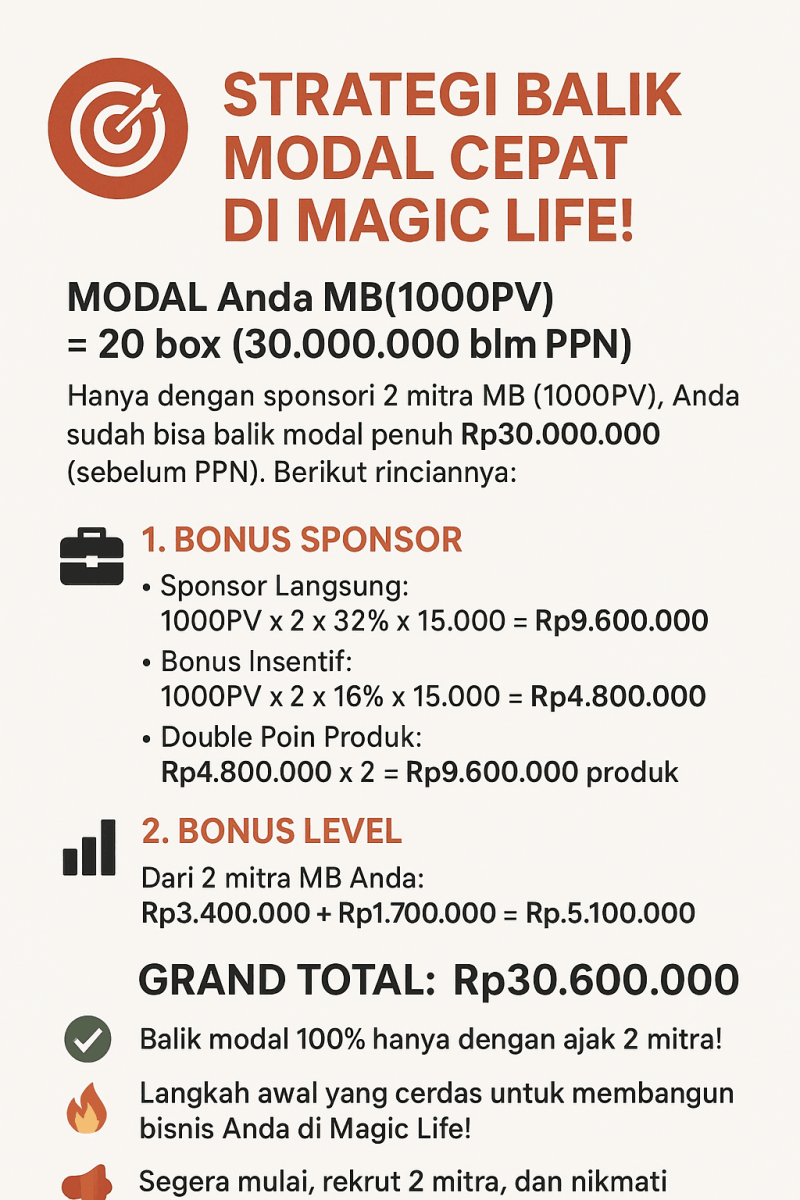 STRATEGI BALIK MODAL CEPAT DI MAGIC LIFE!

MODAL Anda MB(1000PV) = 20 box (30.000.000 blm PPN)

Hanya dengan sponsori 2 mitra MB (1000PV), Anda sudah bisa balik modal penuh Rp30.000.000 (sebelum PPN). Berikut rinciannya:

1. BONUS SPONSOR

• Sponsor Langsung:
1000PV x 2 x 32% x 15.000 = Rp9.600.000

• Bonus Insentif:
1000PV x 2 x 16% x 15.000 = Rp4.800.000

• Double Poin Produk:
Rp4.800.000 x 2 = Rp9.600.000 produk

2. BONUS LEVEL

Dari 2 mitra MB Anda:
Rp3.400.000 + Rp1.700.000 = Rp.5.100.000

GRAND TOTAL: Rp30.600.000

Balik modal 100% hanya dengan ajak 2 mitra!

Langkah awal yang cerdas untuk membangun bisnis Anda di Magic Life!

Segera mulai, rekrut 2 mitra, dan nikmati